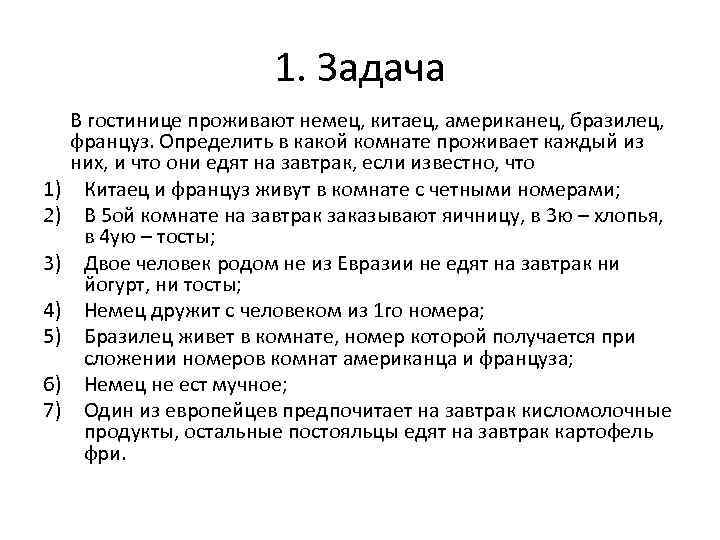 1. Задача

В гостинице проживают немец, китаец, американец, бразилец, француз. Определить в какой комнате проживает каждый из них, и что они едят на завтрак, если известно, что

1) Китаец и француз живут в комнате с четными номерами;
2) В 5ой комнате на завтрак заказывают яичницу, в 3ю – хлопья, в 4ую – тосты;
3) Двое человек родом не из Евразии не едят на завтрак ни йогурт, ни тосты;
4) Немец дружит с человеком из 1го номера;
5) Бразилец живет в комнате, номер которой получается при сложении номеров комнат американца и француза;
6) Немец не ест мучное;
7) Один из европейцев предпочитает на завтрак кисломолочные продукты, остальные постояльцы едят на завтрак картофель фри.